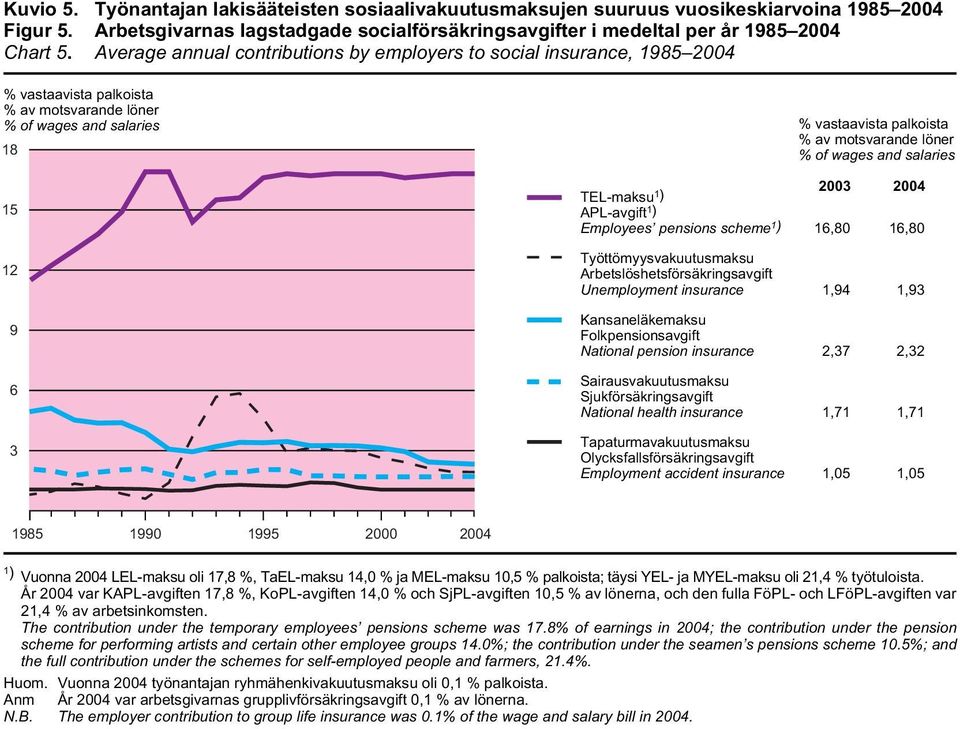 Kuvio 5. Työnantajan lakisääteisten sosiaalivakuutusmaksujen suuruus vuosikeskiarvoina 1985–2004
Figur 5. Arbetsgivarnas lagstadgade socialförsäkringsavgifter i medeltal per år 1985–2004
Chart 5. Average annual contributions by employers to social insurance, 1985–2004

% vastaavista palkoista
% av motsvarande löner
% of wages and salaries

18
15
12
9
6
3

1985 1990 1995 2000 2004

% vastaavista palkoista
% av motsvarande löner
% of wages and salaries

| | 2003 | 2004 |
|---|---|---|
| TEL-maksu$^{1)}$ APL-avgift$^{1)}$ Employees' pensions scheme$^{1)}$ | 16,80 | 16,80 |
| Työttömyysvakuutusmaksu Arbetslöshetsförsäkringsavgift Unemployment insurance | 1,94 | 1,93 |
| Kansaneläkemaksu Folkpensionsavgift National pension insurance | 2,37 | 2,32 |
| Sairausvakuutusmaksu Sjukförsäkringsavgift National health insurance | 1,71 | 1,71 |
| Tapaturmavakuutusmaksu Olycksfallsförsäkringsavgift Employment accident insurance | 1,05 | 1,05 |

$^{1)}$ Vuonna 2004 LEL-maksu oli 17,8 %, TaEL-maksu 14,0 % ja MEL-maksu 10,5 % palkoista; täysi YEL- ja MYEL-maksu oli 21,4 % työtuloista.
År 2004 var KAPL-avgiften 17,8 %, KoPL-avgiften 14,0 % och SjPL-avgiften 10,5 % av lönerna, och den fulla FöPL- och LFöPL-avgiften var 21,4 % av arbetsinkomsten.
The contribution under the temporary employees' pensions scheme was 17.8% of earnings in 2004; the contribution under the pension scheme for performing artists and certain other employee groups 14.0%; the contribution under the seamen's pensions scheme 10.5%; and the full contribution under the schemes for self-employed people and farmers, 21.4%.

Huom. Vuonna 2004 työnantajan ryhmähenkivakuutusmaksu oli 0,1 % palkoista.
Anm År 2004 var arbetsgivarnas grupplivförsäkringsavgift 0,1 % av lönerna.
N.B. The employer contribution to group life insurance was 0.1% of the wage and salary bill in 2004.